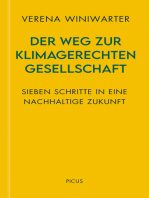 VERENA WINIWARTER

DER WEG ZUR KLIMAGERECHTEN GESELLSCHAFT

SIEBEN SCHRITTE IN EINE NACHHALTIGE ZUKUNFT

PICUS